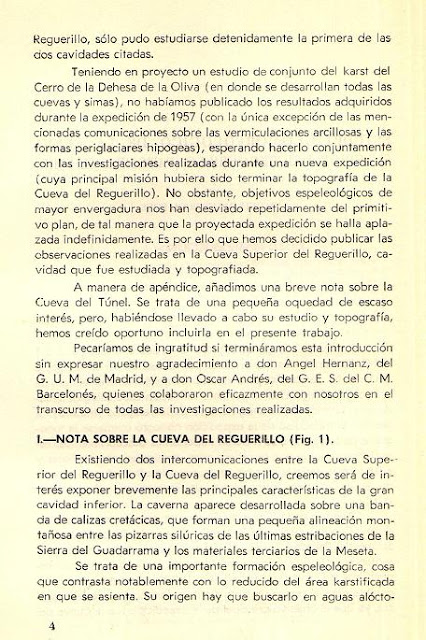 Reguerillo, sólo pudo estudiarse detenidamente la primera de las dos cavidades citadas.

Teniendo en proyecto un estudio de conjunto del karst del Cerro de la Dehesa de la Oliva (en donde se desarrollan todas las cuevas y simas), no habíamos publicado los resultados adquiridos durante la expedición de 1957 (con la única excepción de las mencionadas comunicaciones sobre las vermiculaciones arcillosas y las formas periglaciares hipogeas), esperando hacerlo conjuntamente con las investigaciones realizadas durante una nueva expedición (cuya principal misión hubiera sido terminar la topografía de la Cueva del Reguerillo). No obstante, objetivos espeleológicos de mayor envergadura nos han desviado repetidamente del primitivo plan, de tal manera que la proyectada expedición se halla aplazada indefinidamente. Es por ello que hemos decidido publicar las observaciones realizadas en la Cueva Superior del Reguerillo, cavidad que fue estudiada y topografiada.

A manera de apéndice, añadimos una breve nota sobre la Cueva del Túnel. Se trata de una pequeña oquedad de escaso interés, pero, habiéndose llevado a cabo su estudio y topografía, hemos creído oportuno incluirla en el presente trabajo.

Pecaríamos de ingratitud si termináramos esta introducción sin expresar nuestro agradecimiento a don Angel Hernanz, del G. U. M. de Madrid, y a don Oscar Andrés, del G. E. S. del C. M. Barcelonés, quienes colaboraron eficazmente con nosotros en el transcurso de todas las investigaciones realizadas.

I.—NOTA SOBRE LA CUEVA DEL REGUERILLO (Fig. 1).

Existiendo dos intercomunicaciones entre la Cueva Superior del Reguerillo y la Cueva del Reguerillo, creemos será de interés exponer brevemente las principales características de la gran cavidad inferior. La caverna aparece desarrollada sobre una banda de calizas cretácicas, que forman una pequeña alineación montañosa entre las pizarras silúricas de las últimas estribaciones de la Sierra del Guadarrama y los materiales terciarios de la Meseta.

Se trata de una importante formación espeleológica, cosa que contrasta notablemente con lo reducido del área karstificada en que se asienta. Su origen hay que buscarlo en aguas alócto-

4